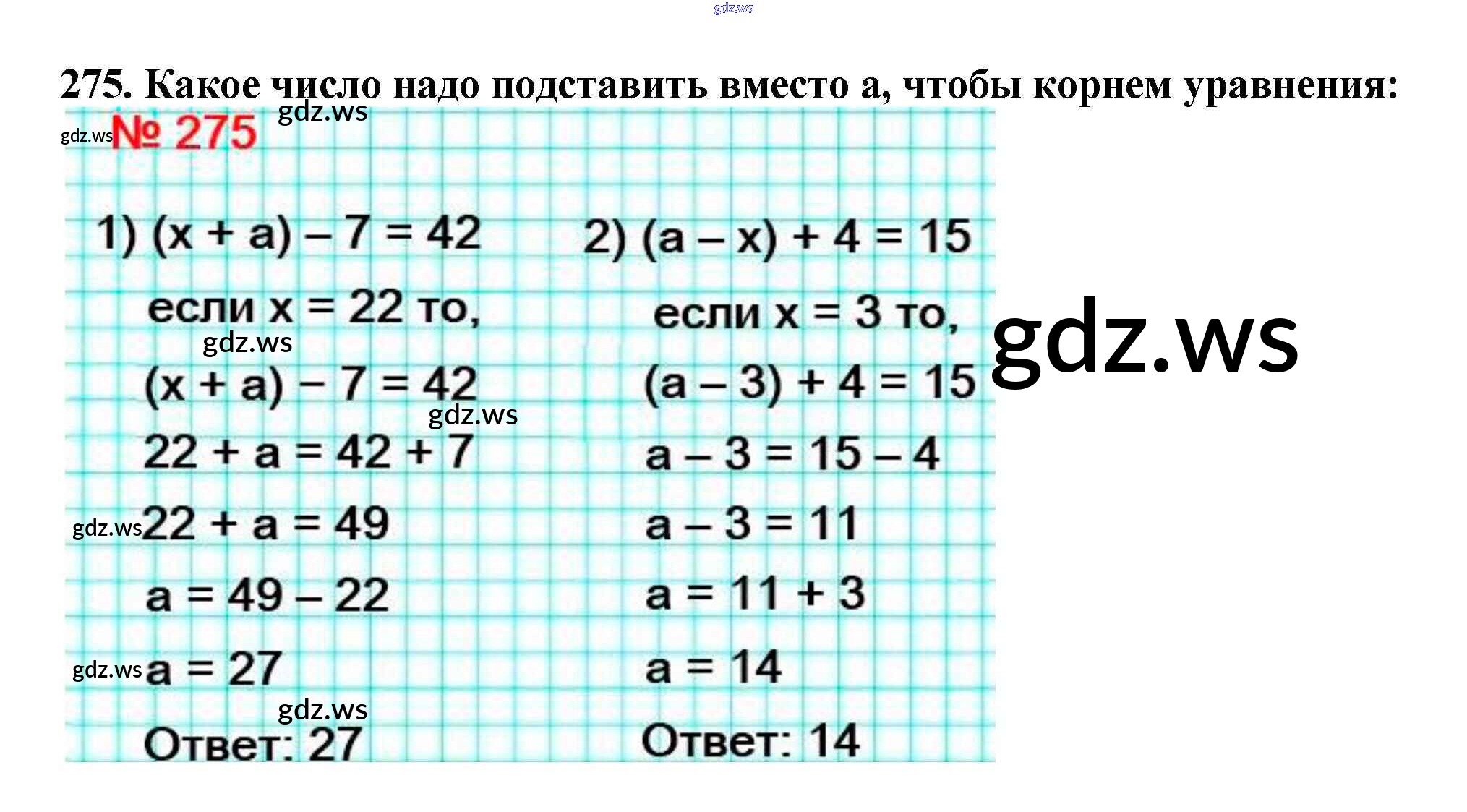 275. Какое число надо подставить вместо a, чтобы корнем уравнения:

№ 275

1) $(x + a) - 7 = 42$

если $x = 22$ то,

$(x + a) - 7 = 42$

$22 + a = 42 + 7$

$22 + a = 49$

$a = 49 - 22$

$a = 27$

Ответ: 27

2) $(a - x) + 4 = 15$

если $x = 3$ то,

$(a - 3) + 4 = 15$

$a - 3 = 15 - 4$

$a - 3 = 11$

$a = 11 + 3$

$a = 14$

Ответ: 14

gdz.ws